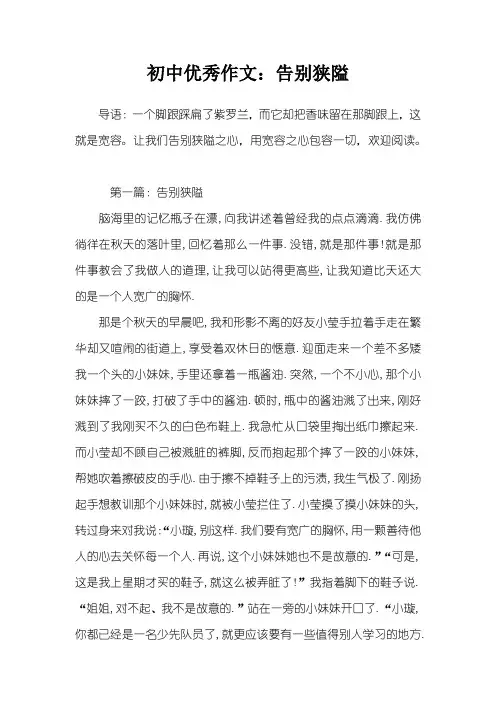 初中优秀作文：告别狭隘

导语：一个脚跟踩扁了紫罗兰，而它却把香味留在那脚跟上，这就是宽容。让我们告别狭隘之心，用宽容之心包容一切，欢迎阅读。

第一篇：告别狭隘

脑海里的记忆瓶子在漂，向我讲述着曾经我的点点滴滴.我仿佛徜徉在秋天的落叶里，回忆着那么一件事.没错，就是那件事!就是那件事教会了我做人的道理，让我可以站得更高些，让我知道比天还大的是一个人宽广的胸怀.

那是个秋天的早晨吧，我和形影不离的好友小莹手拉着手走在繁华却又喧闹的街道上，享受着双休日的惬意.迎面走来一个差不多矮我一个头的小妹妹，手里还拿着一瓶酱油.突然，一个不小心，那个小妹妹摔了一跤，打破了手中的酱油.顿时，瓶中的酱油溅了出来，刚好溅到了我刚买不久的白色布鞋上.我急忙从口袋里掏出纸巾擦起来.而小莹却不顾自己被溅脏的裤脚，反而抱起那个摔了一跤的小妹妹，帮她吹着擦破皮的手心.由于擦不掉鞋子上的污渍，我生气极了.刚扬起手想教训那个小妹妹时，就被小莹拦住了.小莹摸了摸小妹妹的头，转过身来对我说:“小璇，别这样.我们要有宽广的胸怀，用一颗善待他人的心去关怀每一个人.再说，这个小妹妹她也不是故意的.”“可是，这是我上星期才买的鞋子，就这么被弄脏了!”我指着脚下的鞋子说.“姐姐，对不起、我不是故意的.”站在一旁的小妹妹开口了.“小璇，你都已经是一名少先队员了，就更应该要有一些值得别人学习的地方.